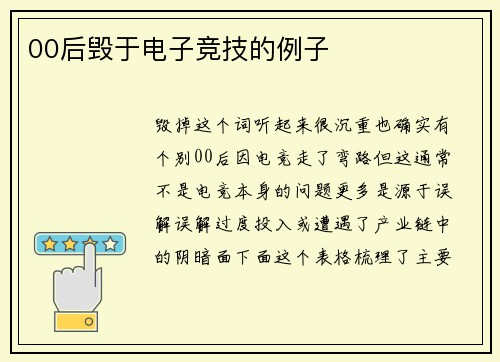 00后毁于电子竞技的例子

毁掉这个词听起来很沉重也确实有个别00后因电竞走了弯路但这通常不是电竞本身的问题更多是源于误解误解过度投入或遭遇了产业链中的阴暗面下面这个表格梳理了主要